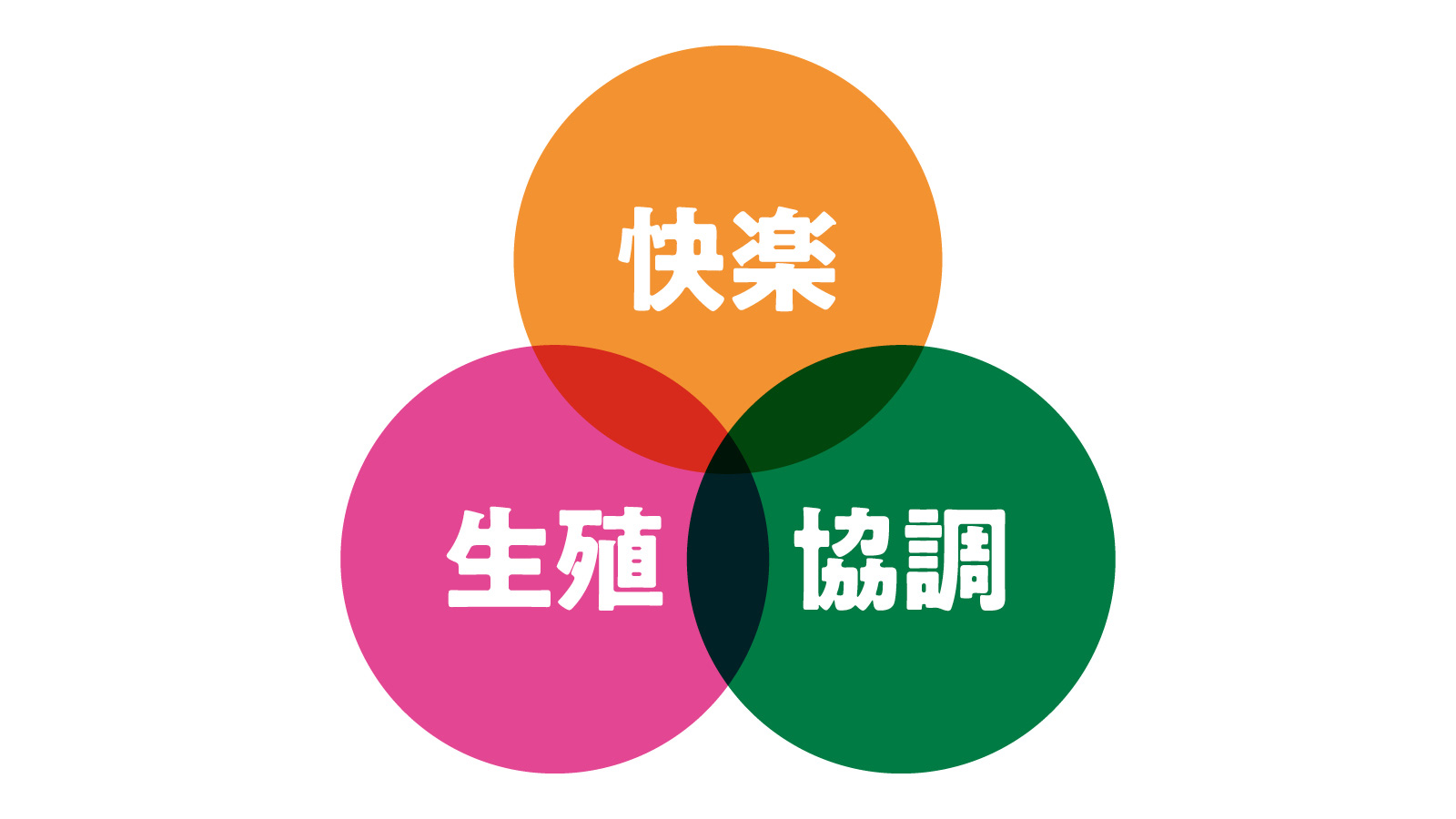 快楽

生殖

協調